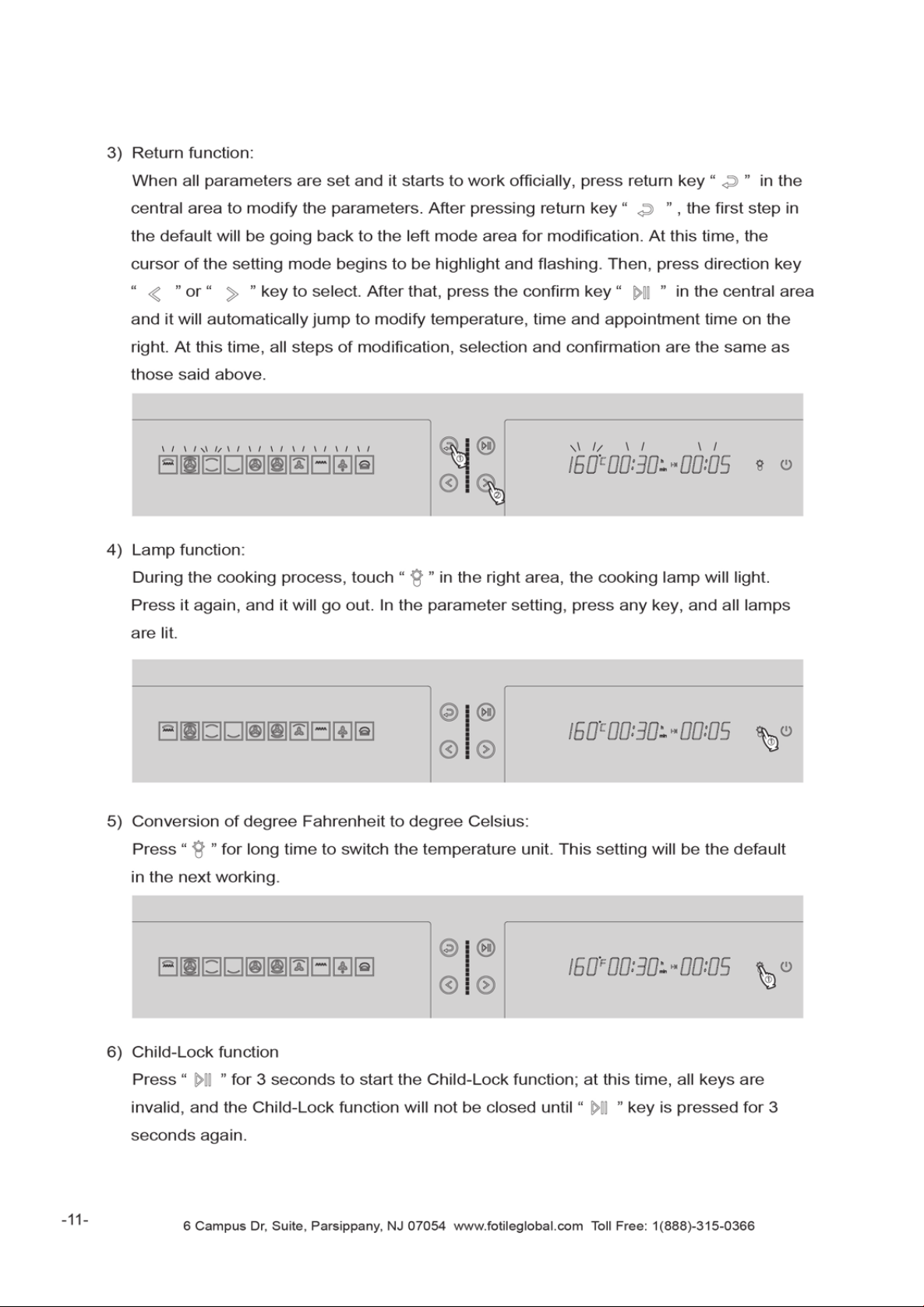 3) Return function:

When all parameters are set and it starts to work officially, press return key " " in the central area to modify the parameters. After pressing return key " " , the first step in the default will be going back to the left mode area for modification. At this time, the cursor of the setting mode begins to be highlight and flashing. Then, press direction key " " or " " key to select. After that, press the confirm key " " in the central area and it will automatically jump to modify temperature, time and appointment time on the right. At this time, all steps of modification, selection and confirmation are the same as those said above.

160°C 00:30 00:05

4) Lamp function:

During the cooking process, touch " " in the right area, the cooking lamp will light. Press it again, and it will go out. In the parameter setting, press any key, and all lamps are lit.

160°C 00:30 00:05

5) Conversion of degree Fahrenheit to degree Celsius:

Press " " for long time to switch the temperature unit. This setting will be the default in the next working.

160°F 00:30 00:05

6) Child-Lock function

Press " " for 3 seconds to start the Child-Lock function; at this time, all keys are invalid, and the Child-Lock function will not be closed until " " key is pressed for 3 seconds again.

-11-

6 Campus Dr, Suite, Parsippany, NJ 07054 www.fotileglobal.com Toll Free: 1(888)-315-0366